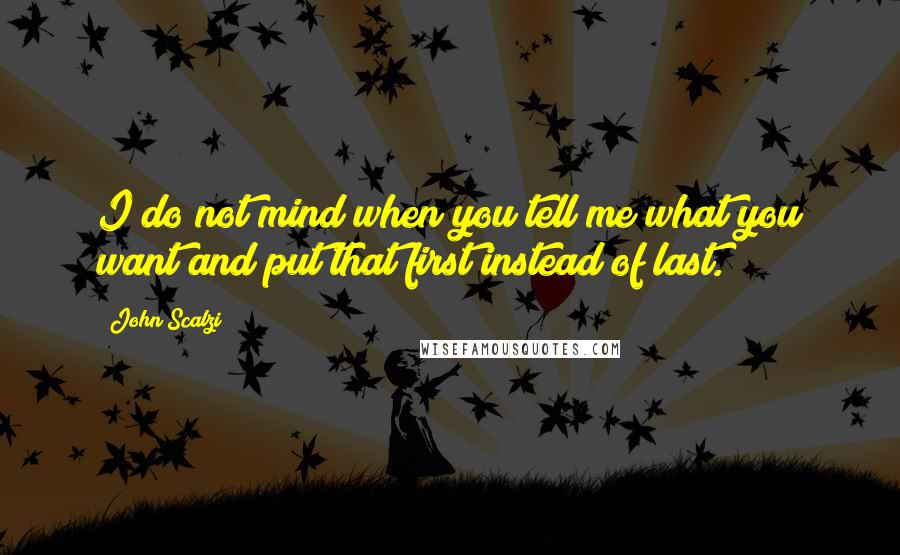 I do not mind when you tell me what you want and put that first instead of last.

John Scalzi

WISEFAMOUSQUOTES.COM